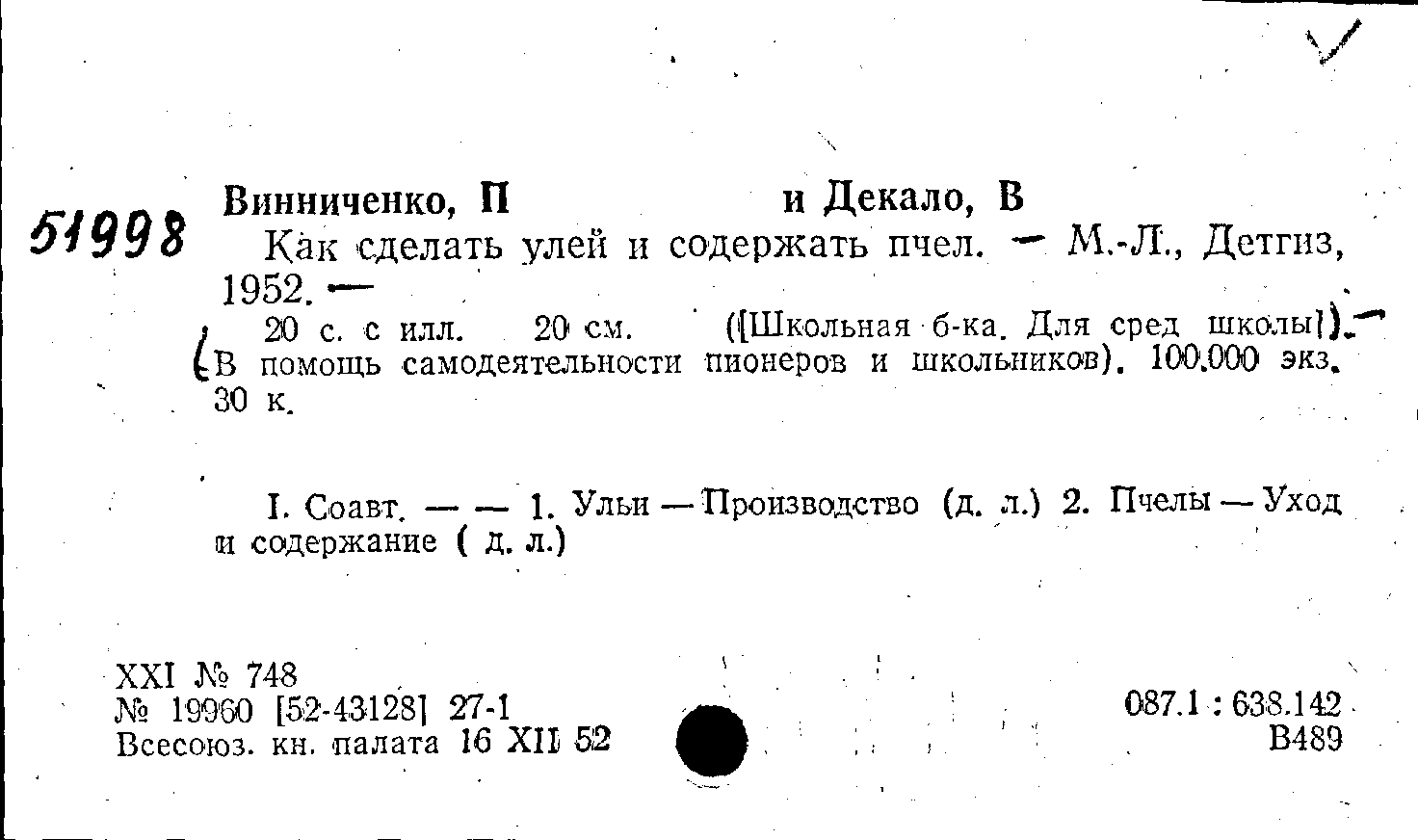 51998 Винниченко, П и Декало, В

Как сделать улей и содержать пчел. — М.-Л., Детгиз, 1952. —

20 с. с илл. 20 см. ([Школьная б-ка. Для сред школы]). — (В помощь самодеятельности пионеров и школьников). 100.000 экз. 30 к.

I. Соавт. — — 1. Ульи — Производство (д. л.) 2. Пчелы — Уход и содержание ( д. л.)

XXI № 748
№ 19960 [52-43128] 27-1
Всесоюз. кн. палата 16 XII 52

087.1 : 638.142
В489